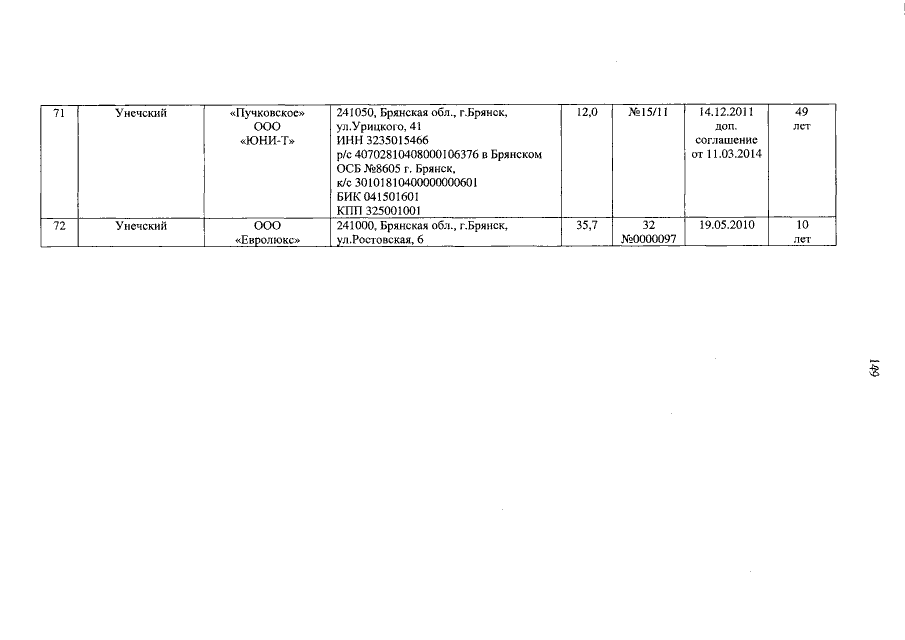 | 71 | Унечский | «Пучковское» ООО «ЮНИ-Т» | 241050, Брянская обл., г.Брянск, ул.Урицкого, 41 ИНН 3235015466 р/с 40702810408000106376 в Брянском ОСБ №8605 г. Брянск, к/с 30101810400000000601 БИК 041501601 КПП 325001001 | 12,0 | №15/11 | 14.12.2011 доп. соглашение от 11.03.2014 | 49 лет |
|---|---|---|---|---|---|---|---|
| 72 | Унечский | ООО «Евролюкс» | 241000, Брянская обл., г.Брянск, ул.Ростовская, 6 | 35,7 | 32 №0000097 | 19.05.2010 | 10 лет |

149